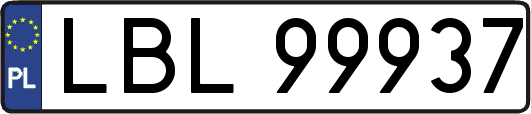 PL

LBL 99937